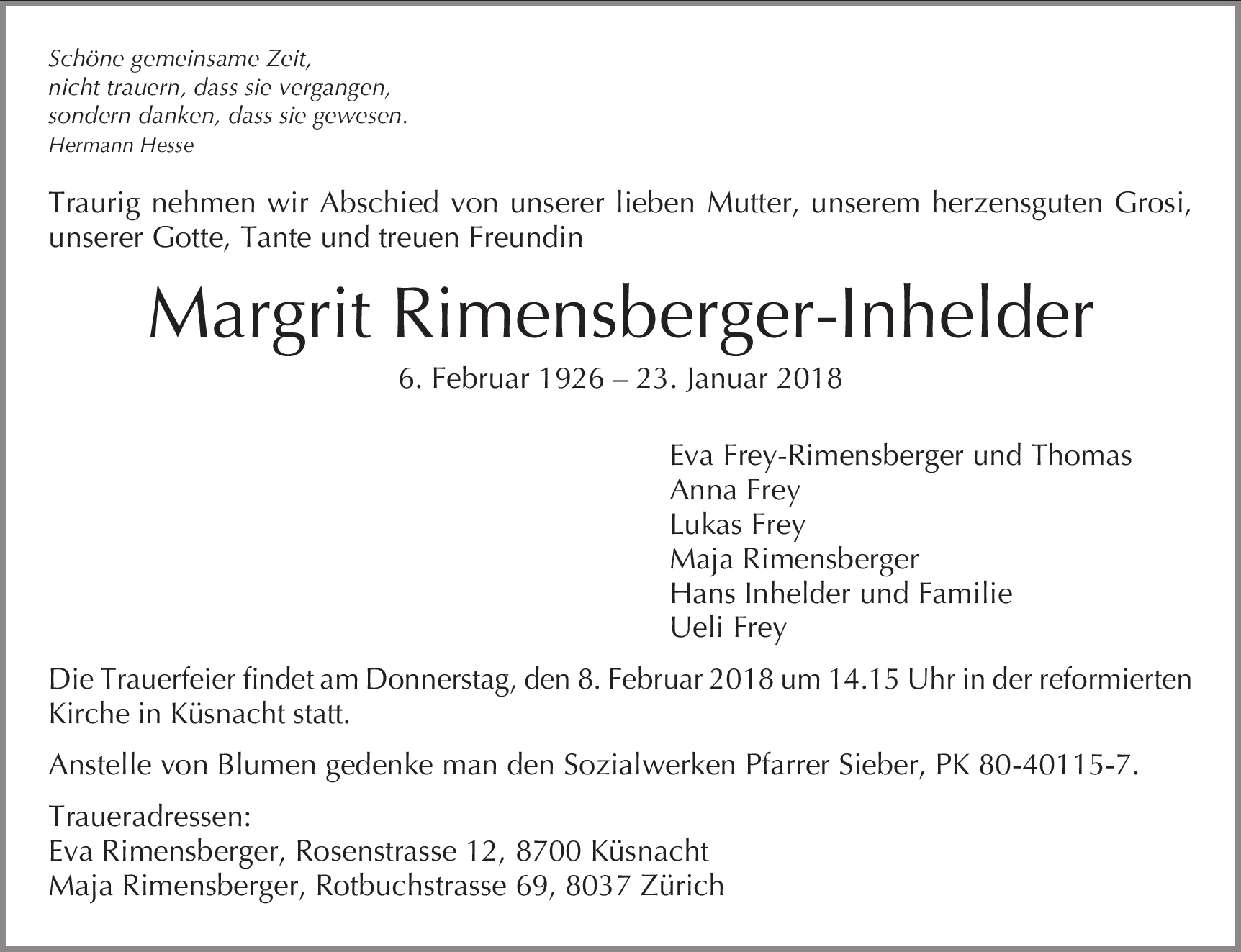 Schöne gemeinsame Zeit,
nicht trauern, dass sie vergangen,
sondern danken, dass sie gewesen.
Hermann Hesse

Traurig nehmen wir Abschied von unserer lieben Mutter, unserem herzensguten Grosi, unserer Gotte, Tante und treuen Freundin

Margrit Rimensberger-Inhelder

6. Februar 1926 – 23. Januar 2018

Eva Frey-Rimensberger und Thomas
Anna Frey
Lukas Frey
Maja Rimensberger
Hans Inhelder und Familie
Ueli Frey

Die Trauerfeier findet am Donnerstag, den 8. Februar 2018 um 14.15 Uhr in der reformierten Kirche in Küsnacht statt.

Anstelle von Blumen gedenke man den Sozialwerken Pfarrer Sieber, PK 80-40115-7.

Traueradressen:
Eva Rimensberger, Rosenstrasse 12, 8700 Küsnacht
Maja Rimensberger, Rotbuchstrasse 69, 8037 Zürich